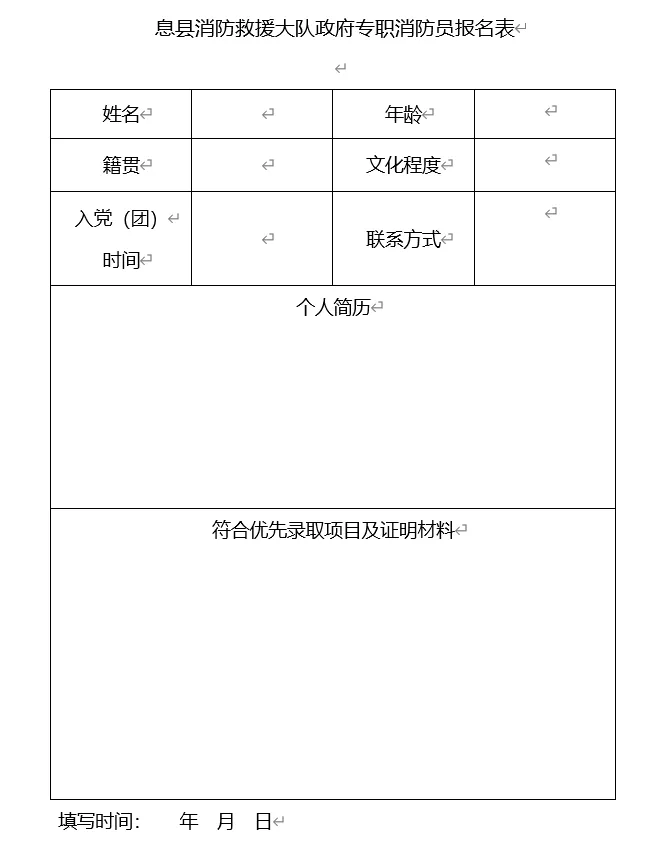 息县消防救援大队政府专职消防员报名表

| 姓名 |  | 年龄 |  |
|---|---|---|---|
| 籍贯 |  | 文化程度 |  |
| 入党（团）时间 |  | 联系方式 |  |
| 个人简历 | | | |
| 符合优先录取项目及证明材料 | | | |

填写时间：　年　月　日